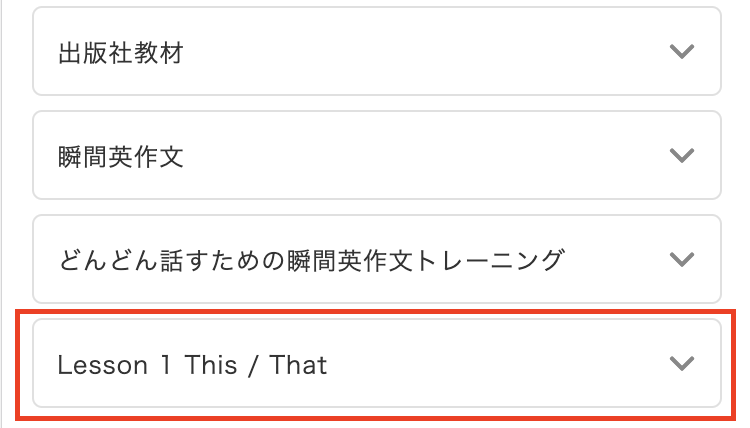 出版社教材

瞬間英作文

どんどん話すための瞬間英作文トレーニング

Lesson 1 This / That